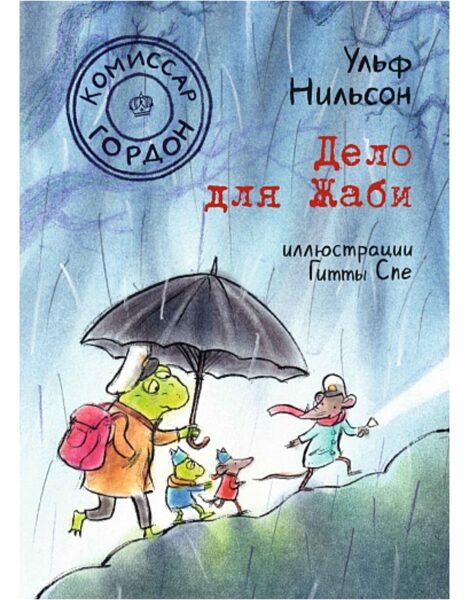 КОМИССАР ГОРДОН

Ульф Нильсон

Дело для Жаби

иллюстрации Гитты Спе